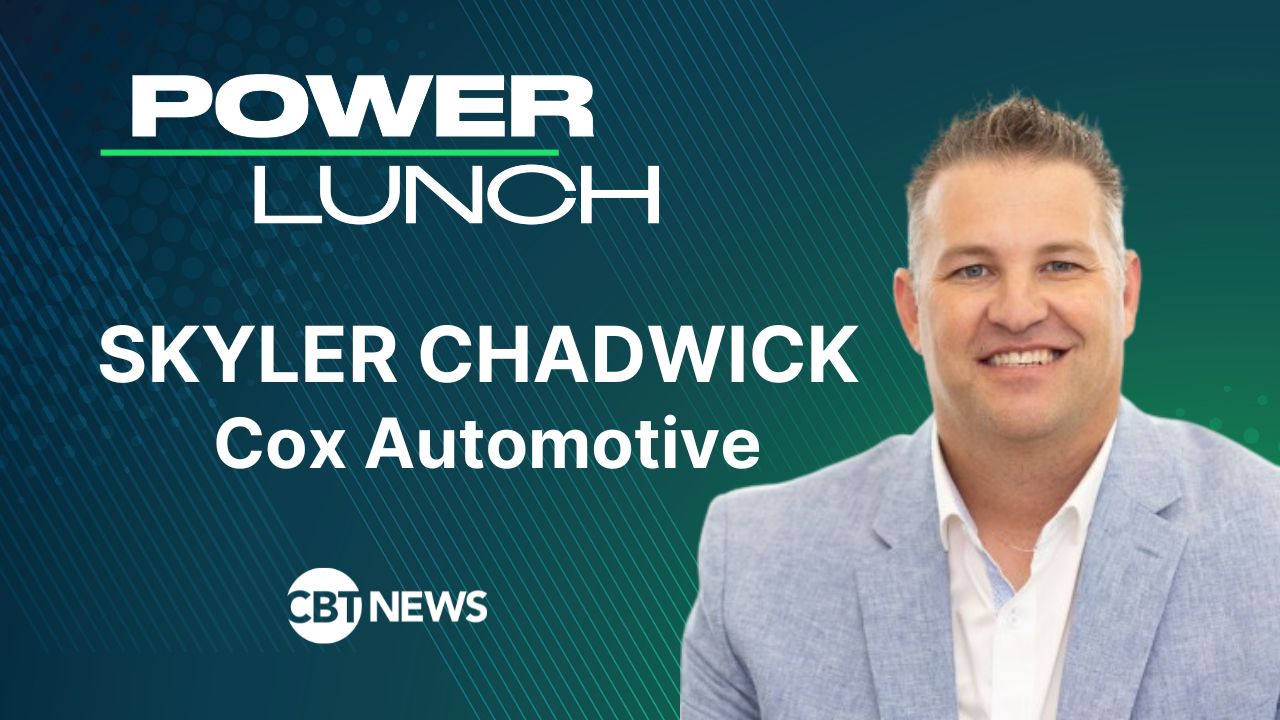 POWER
LUNCH

SKYLER CHADWICK
Cox Automotive

CBT NEWS